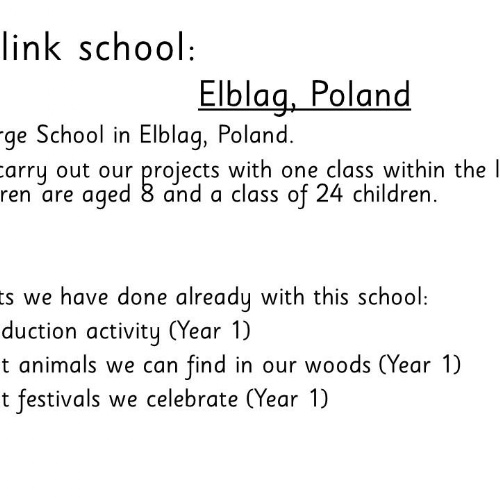 link school:

Elblag, Poland

rge School in Elblag, Poland.

carry out our projects with one class within the l ren are aged 8 and a class of 24 children.

ts we have done already with this school:
duction activity (Year 1)
t animals we can find in our woods (Year 1)
t festivals we celebrate (Year 1)